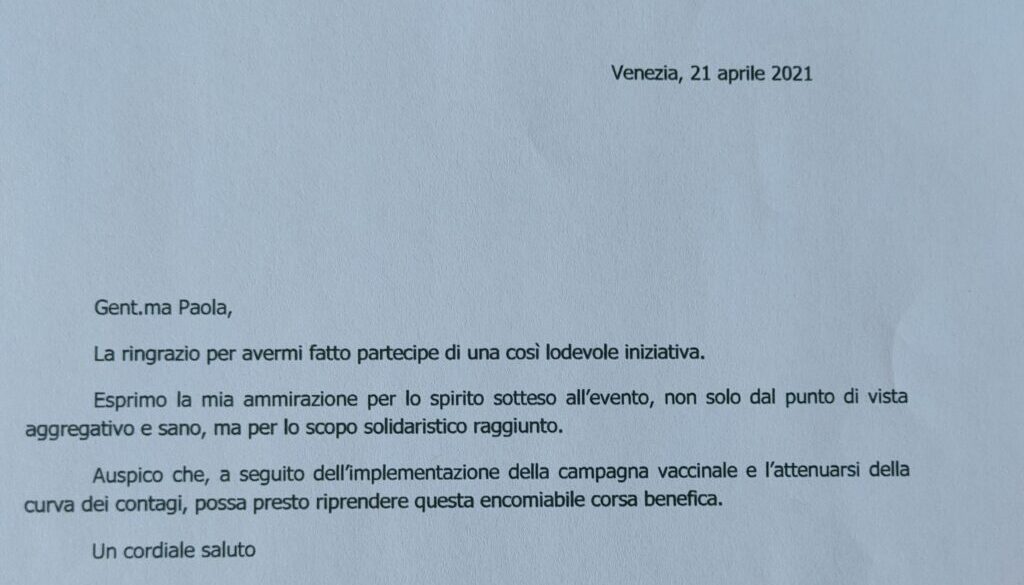 Venezia, 21 aprile 2021

Gent.ma Paola,

La ringrazio per avermi fatto partecipe di una così lodevole iniziativa.

Esprimo la mia ammirazione per lo spirito sotteso all'evento, non solo dal punto di vista aggregativo e sano, ma per lo scopo solidaristico raggiunto.

Auspico che, a seguito dell'implementazione della campagna vaccinale e l'attenuarsi della curva dei contagi, possa presto riprendere questa encomiabile corsa benefica.

Un cordiale saluto